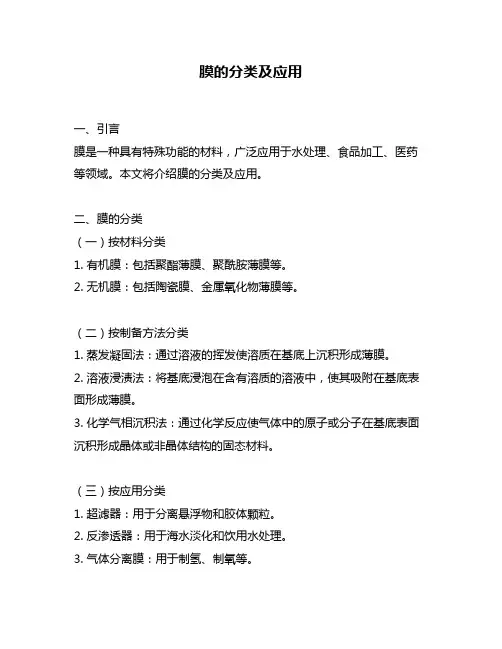 膜的分类及应用

一、引言
膜是一种具有特殊功能的材料，广泛应用于水处理、食品加工、医药等领域。本文将介绍膜的分类及应用。

二、膜的分类
（一）按材料分类
1. 有机膜：包括聚酯薄膜、聚酰胺薄膜等。
2. 无机膜：包括陶瓷膜、金属氧化物薄膜等。

（二）按制备方法分类
1. 蒸发凝固法：通过溶液的挥发使溶质在基底上沉积形成薄膜。
2. 溶液浸渍法：将基底浸泡在含有溶质的溶液中，使其吸附在基底表面形成薄膜。
3. 化学气相沉积法：通过化学反应使气体中的原子或分子在基底表面沉积形成晶体或非晶体结构的固态材料。

（三）按应用分类
1. 超滤器：用于分离悬浮物和胶体颗粒。
2. 反渗透器：用于海水淡化和饮用水处理。
3. 气体分离膜：用于制氢、制氧等。